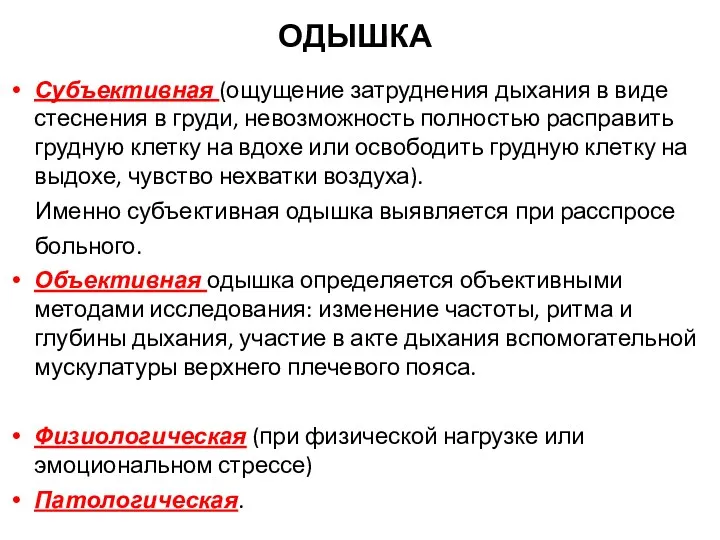 ОДЫШКА

• Субъективная (ощущение затруднения дыхания в виде стеснения в груди, невозможность полностью расправить грудную клетку на вдохе или освободить грудную клетку на выдохе, чувство нехватки воздуха).

Именно субъективная одышка выявляется при расспросе больного.

• Объективная одышка определяется объективными методами исследования: изменение частоты, ритма и глубины дыхания, участие в акте дыхания вспомогательной мускулатуры верхнего плечевого пояса.

• Физиологическая (при физической нагрузке или эмоциональном стрессе)

• Патологическая.